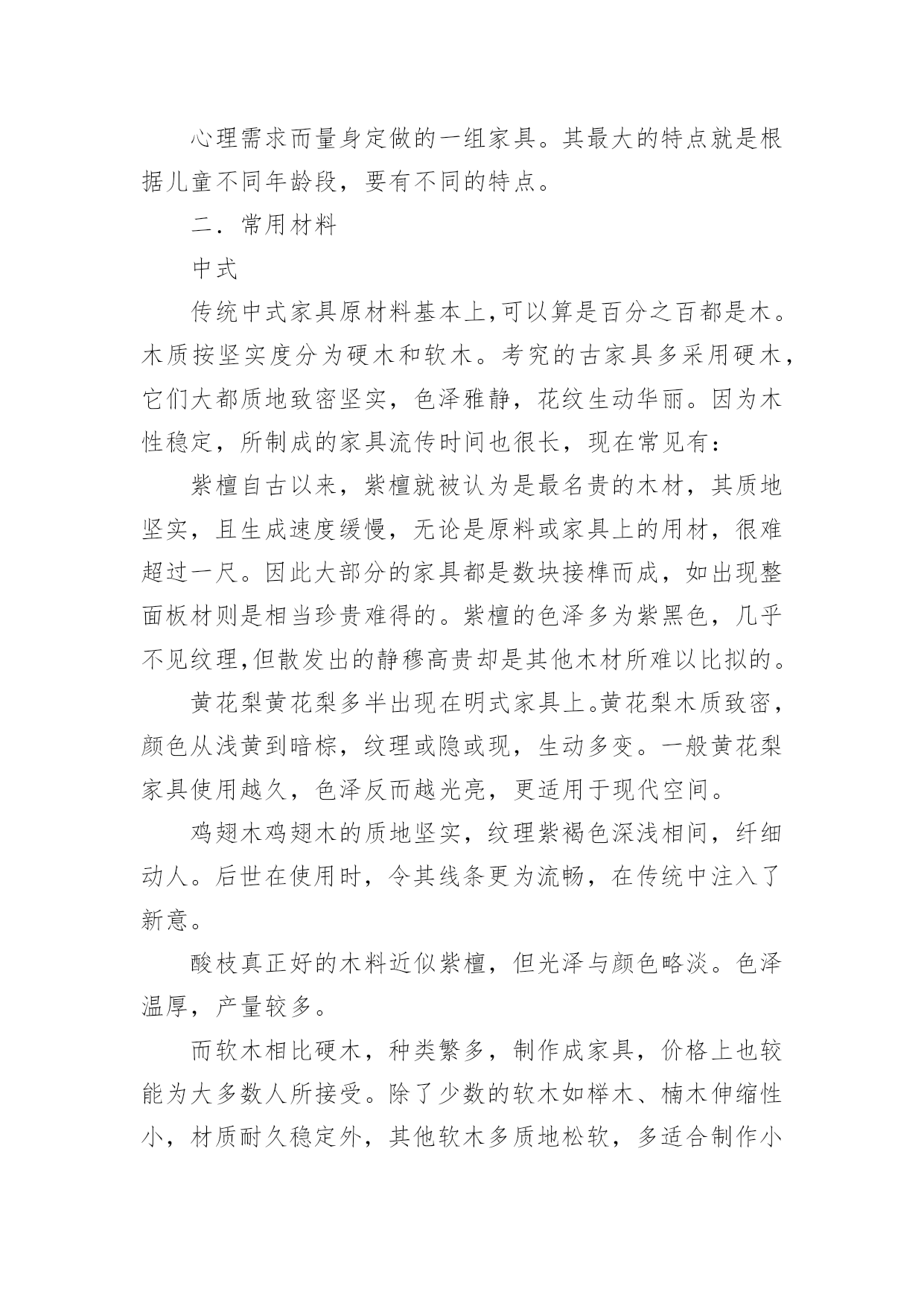 心理需求而量身定做的一组家具。其最大的特点就是根据儿童不同年龄段，要有不同的特点。

二．常用材料

中式

传统中式家具原材料基本上,可以算是百分之百都是木。木质按坚实度分为硬木和软木。考究的古家具多采用硬木，它们大都质地致密坚实，色泽雅静，花纹生动华丽。因为木性稳定，所制成的家具流传时间也很长，现在常见有：

紫檀自古以来，紫檀就被认为是最名贵的木材，其质地坚实，且生成速度缓慢，无论是原料或家具上的用材，很难超过一尺。因此大部分的家具都是数块接榫而成，如出现整面板材则是相当珍贵难得的。紫檀的色泽多为紫黑色，几乎不见纹理,但散发出的静穆高贵却是其他木材所难以比拟的。

黄花梨黄花梨多半出现在明式家具上。黄花梨木质致密，颜色从浅黄到暗棕，纹理或隐或现，生动多变。一般黄花梨家具使用越久，色泽反而越光亮，更适用于现代空间。

鸡翅木鸡翅木的质地坚实，纹理紫褐色深浅相间，纤细动人。后世在使用时，令其线条更为流畅，在传统中注入了新意。

酸枝真正好的木料近似紫檀，但光泽与颜色略淡。色泽温厚，产量较多。

而软木相比硬木，种类繁多，制作成家具，价格上也较能为大多数人所接受。除了少数的软木如榉木、楠木伸缩性小，材质耐久稳定外，其他软木多质地松软，多适合制作小